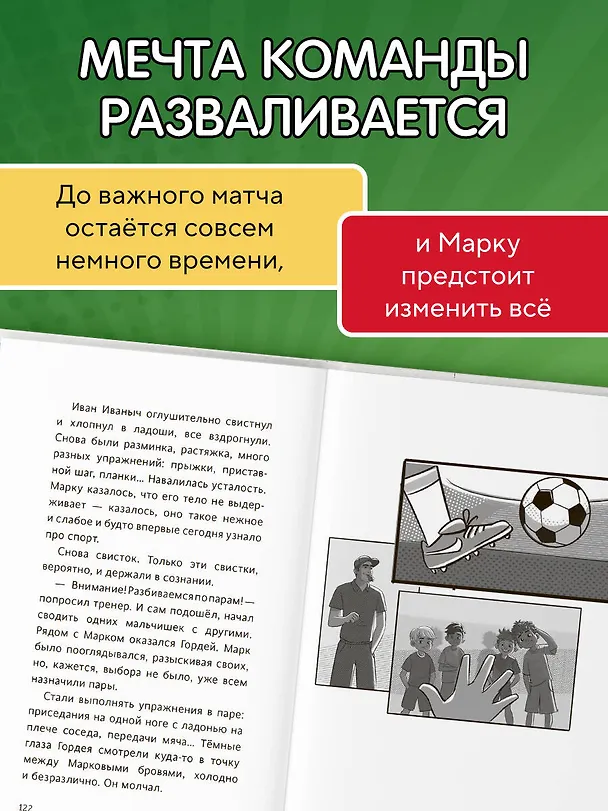 МЕЧТА КОМАНДЫ РАЗВАЛИВАЕТСЯ

До важного матча остаётся совсем немного времени,

и Марку предстоит изменить всё

Иван Иваныч оглушительно свистнул и хлопнул в ладоши, все вздрогнули. Снова были разминка, растяжка, много разных упражнений: прыжки, приставной шаг, планки... Навалилась усталость. Марку казалось, что его тело не выдерживает — казалось, оно такое нежное и слабое и будто впервые сегодня узнало про спорт.

Снова свисток. Только эти свистки, вероятно, и держали в сознании.

— Внимание! Разбиваемся по парам! — попросил тренер. И сам подошёл, начал сводить одних мальчишек с другими. Рядом с Марком оказался Гордей. Марк было пооглядывался, разыскивая своих, но, кажется, выбора не было, уже всем назначили пары.

Стали выполнять упражнения в паре: приседания на одной ноге с ладонью на плече соседа, передачи мяча... Тёмные глаза Гордея смотрели куда-то в точку между Марковыми бровями, холодно и безразлично. Он молчал.

122